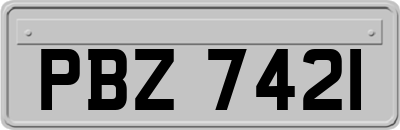 PBZ 7421